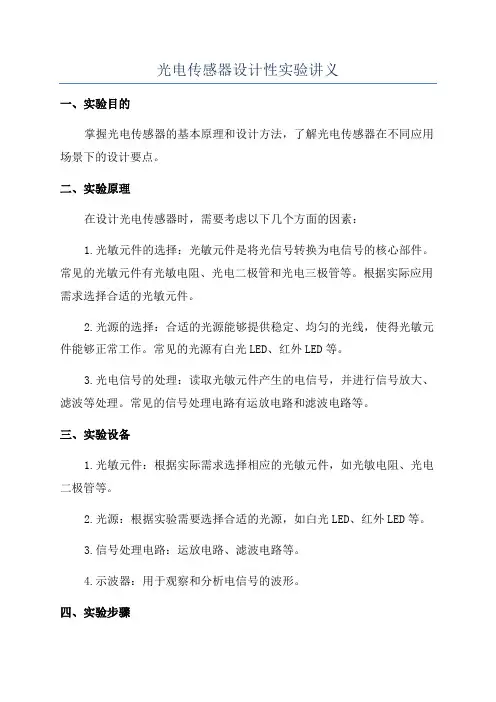 光电传感器设计性实验讲义

一、实验目的

掌握光电传感器的基本原理和设计方法，了解光电传感器在不同应用场景下的设计要点。

二、实验原理

在设计光电传感器时，需要考虑以下几个方面的因素：

1.光敏元件的选择：光敏元件是将光信号转换为电信号的核心部件。常见的光敏元件有光敏电阻、光电二极管和光电三极管等。根据实际应用需求选择合适的光敏元件。

2.光源的选择：合适的光源能够提供稳定、均匀的光线，使得光敏元件能够正常工作。常见的光源有白光LED、红外LED等。

3.光电信号的处理：读取光敏元件产生的电信号，并进行信号放大、滤波等处理。常见的信号处理电路有运放电路和滤波电路等。

三、实验设备

1.光敏元件：根据实际需求选择相应的光敏元件，如光敏电阻、光电二极管等。

2.光源：根据实验需要选择合适的光源，如白光LED、红外LED等。

3.信号处理电路：运放电路、滤波电路等。

4.示波器：用于观察和分析电信号的波形。

四、实验步骤